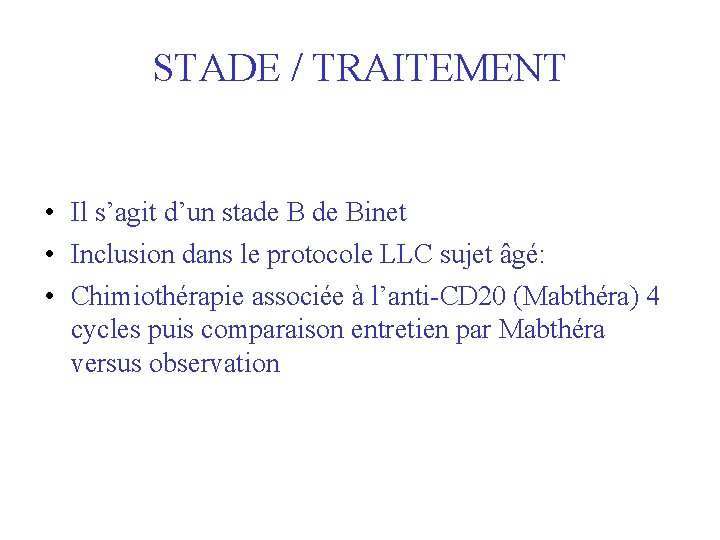 STADE / TRAITEMENT

• Il s’agit d’un stade B de Binet
• Inclusion dans le protocole LLC sujet âgé:
• Chimiothérapie associée à l’anti-CD20 (Mabthéra) 4 cycles puis comparaison entretien par Mabthéra versus observation